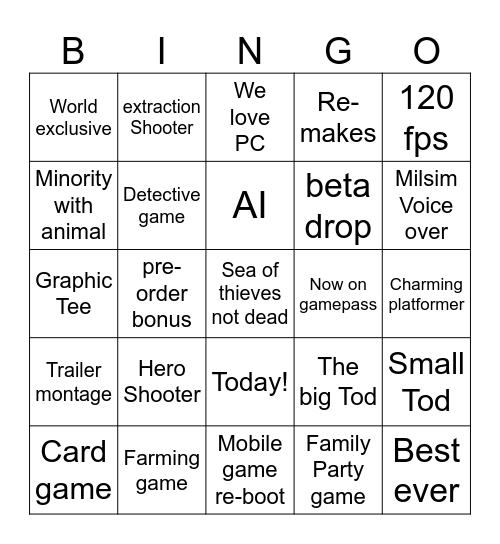 | B | I | N | G | O |
|---|---|---|---|---|
| World exclusive | extraction Shooter | We love PC | Re-makes | 120 fps |
| Minority with animal | Detective game | AI | beta drop | Milsim Voice over |
| Graphic Tee | pre-order bonus | Sea of thieves not dead | Now on gamepass | Charming platformer |
| Trailer montage | Hero Shooter | Today! | The big Tod | Small Tod |
| Card game | Farming game | Mobile game re-boot | Family Party game | Best ever |